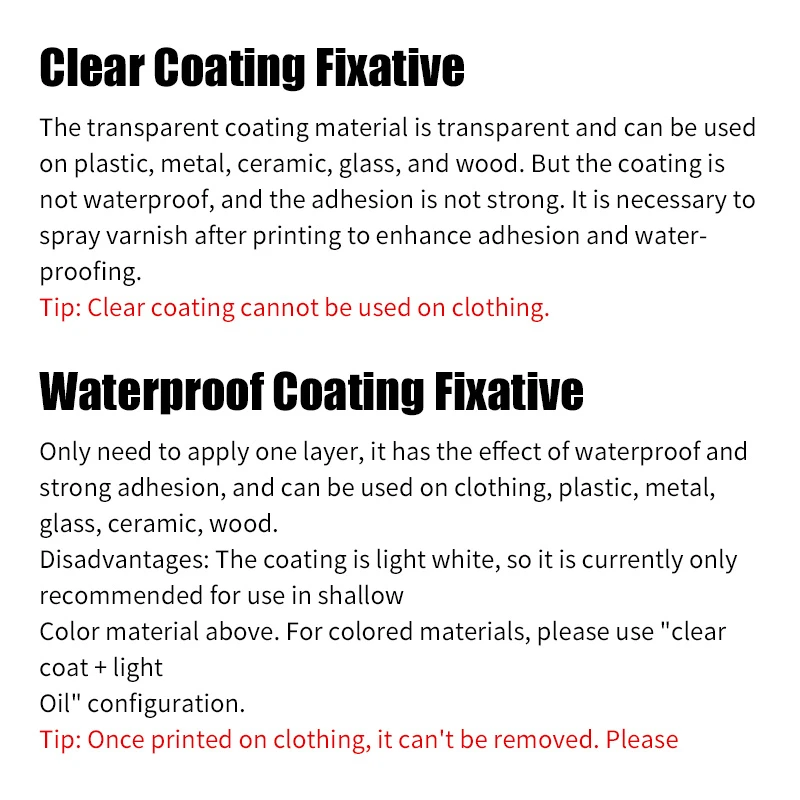 Clear Coating Fixative

The transparent coating material is transparent and can be used on plastic, metal, ceramic, glass, and wood. But the coating is not waterproof, and the adhesion is not strong. It is necessary to spray varnish after printing to enhance adhesion and waterproofing.
Tip: Clear coating cannot be used on clothing.

Waterproof Coating Fixative

Only need to apply one layer, it has the effect of waterproof and strong adhesion, and can be used on clothing, plastic, metal, glass, ceramic, wood.
Disadvantages: The coating is light white, so it is currently only recommended for use in shallow
Color material above. For colored materials, please use "clear coat + light
Oil" configuration.
Tip: Once printed on clothing, it can't be removed. Please